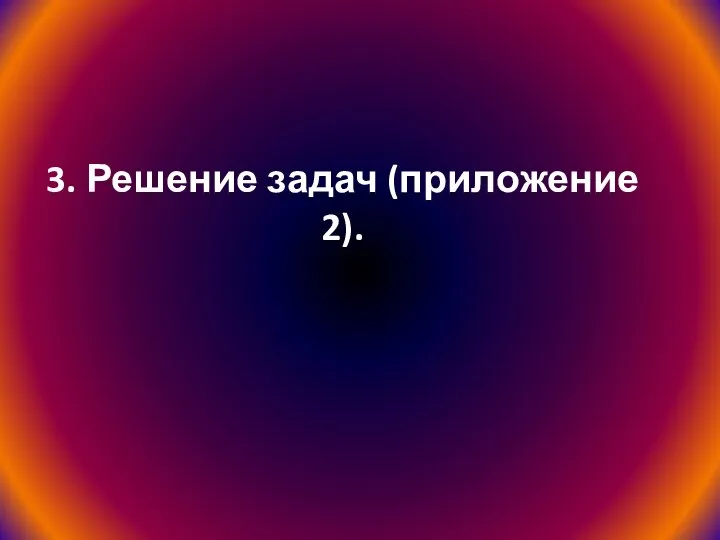 3. Решение задач (приложение 2).